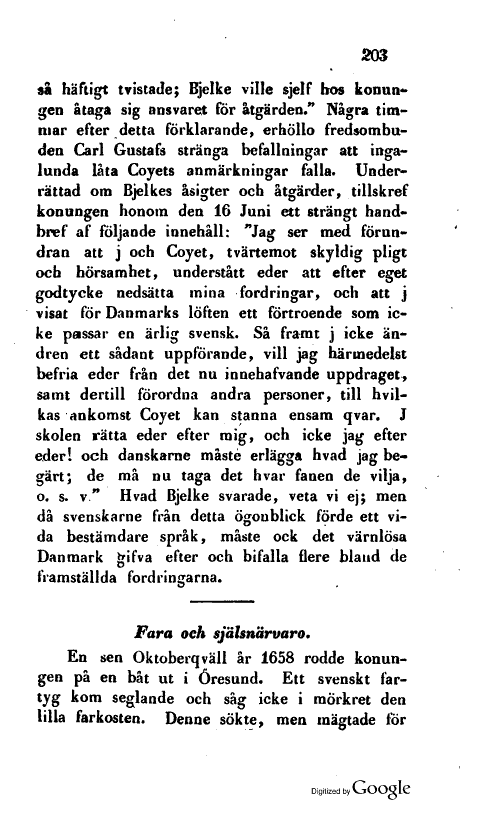 203

så häftigt tvistade; Bjelke ville sjelf hos konungen åtaga sig ansvaret för åtgärden." Några timmar efter detta förklarande, erhöllo fredsombuden Carl Gustafs stränga befallningar att ingalunda låta Coyets anmärkningar falla. Underrättad om Bjelkes åsigter och åtgärder, tillskref konungen honom den 16 Juni ett strängt handbref af följande innehåll: "Jag ser med förundran att j och Coyet, tvärtemot skyldig pligt och hörsamhet, understått eder att efter eget godtycke nedsätta mina fordringar, och att j visat för Danmarks löften ett förtroende som icke passar en ärlig svensk. Så framt j icke ändren ett sådant uppförande, vill jag härmedelst befria eder från det nu innehafvande uppdraget, samt dertill förordna andra personer, till hvilkas ankomst Coyet kan stanna ensam qvar. J skolen rätta eder efter mig, och icke jag efter eder! och danskarne måste erlägga hvad jag begärt; de må nu taga det hvar fanen de vilja, o. s. v." Hvad Bjelke svarade, veta vi ej; men då svenskarne från detta ögonblick förde ett vida bestämdare språk, måste ock det värnlösa Danmark gifva efter och bifalla flere bland de framställda fordringarna.

Fara och själsnärvaro.

En sen Oktoberqväll år 1658 rodde konungen på en båt ut i Öresund. Ett svenskt fartyg kom seglande och såg icke i mörkret den lilla farkosten. Denne sökte, men mägtade för

Digitized by Google